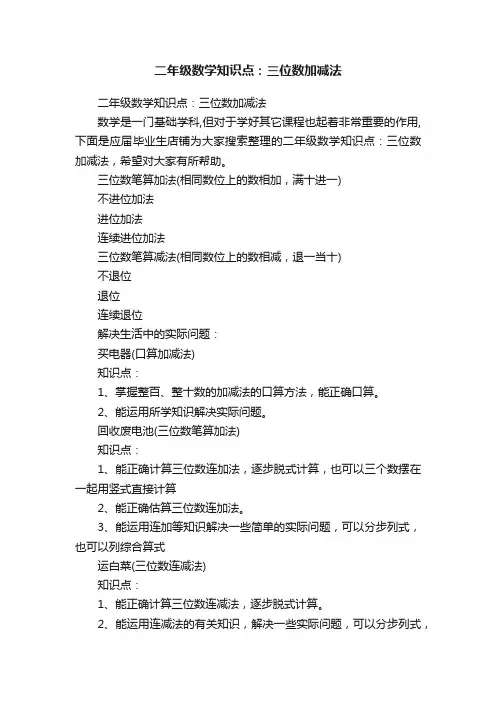 二年级数学知识点：三位数加减法

二年级数学知识点：三位数加减法

数学是一门基础学科,但对于学好其它课程也起着非常重要的作用,下面是应届毕业生店铺为大家搜索整理的二年级数学知识点：三位数加减法，希望对大家有所帮助。

三位数笔算加法(相同数位上的数相加，满十进一)

不进位加法

进位加法

连续进位加法

三位数笔算减法(相同数位上的数相减，退一当十)

不退位

退位

连续退位

解决生活中的实际问题：

买电器(口算加减法)

知识点：

1、掌握整百、整十数的加减法的口算方法，能正确口算。

2、能运用所学知识解决实际问题。

回收废电池(三位数笔算加法)

知识点：

1、能正确计算三位数连加法，逐步脱式计算，也可以三个数摆在一起用竖式直接计算

2、能正确估算三位数连加法。

3、能运用连加等知识解决一些简单的实际问题，可以分步列式，也可以列综合算式

运白菜(三位数连减法)

知识点：

1、能正确计算三位数连减法，逐步脱式计算。

2、能运用连减法的有关知识，解决一些实际问题，可以分步列式，